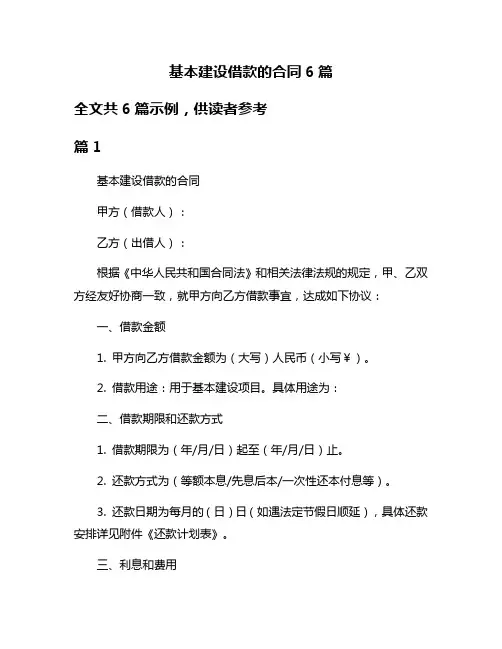 基本建设借款的合同 6 篇

全文共 6 篇示例，供读者参考

篇 1

基本建设借款的合同

甲方（借款人）：

乙方（出借人）：

根据《中华人民共和国合同法》和相关法律法规的规定，甲、乙双方经友好协商一致，就甲方向乙方借款事宜，达成如下协议：

一、借款金额

1. 甲方向乙方借款金额为（大写）人民币（小写￥）。

2. 借款用途：用于基本建设项目。具体用途为：

二、借款期限和还款方式

1. 借款期限为（年/月/日）起至（年/月/日）止。

2. 还款方式为（等额本息/先息后本/一次性还本付息等）。

3. 还款日期为每月的（日）日（如遇法定节假日顺延），具体还款安排详见附件《还款计划表》。

三、利息和费用